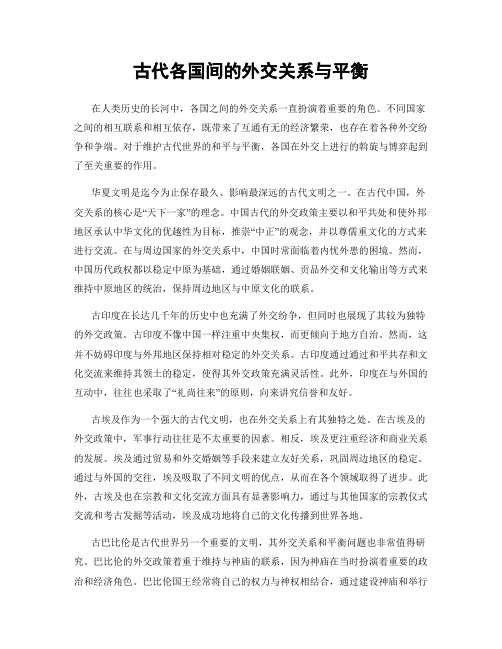 古代各国间的外交关系与平衡

在人类历史的长河中，各国之间的外交关系一直扮演着重要的角色。不同国家之间的相互联系和相互依存，既带来了互通有无的经济繁荣，也存在着各种外交纷争和争端。对于维护古代世界的和平与平衡，各国在外交上进行的斡旋与博弈起到了至关重要的作用。

华夏文明是迄今为止保存最久、影响最深远的古代文明之一。在古代中国，外交关系的核心是“天下一家”的理念。中国古代的外交政策主要以和平共处和使外邦地区承认中华文化的优越性为目标，推崇“中正”的观念，并以尊儒重文化的方式来进行交流。在与周边国家的外交关系中，中国时常面临着内忧外患的困境。然而，中国历代政权都以稳定中原为基础，通过婚姻联姻、贡品外交和文化输出等方式来维持中原地区的统治，保持周边地区与中原文化的联系。

古印度在长达几千年的历史中也充满了外交纷争，但同时也展现了其较为独特的外交政策。古印度不像中国一样注重中央集权，而更倾向于地方自治。然而，这并不妨碍印度与外邦地区保持相对稳定的外交关系。古印度通过通过和平共存和文化交流来维持其领土的稳定，使得其外交政策充满灵活性。此外，印度在与外国的互动中，往往也采取了“礼尚往来”的原则，向来讲究信誉和友好。

古埃及作为一个强大的古代文明，也在外交关系上有其独特之处。在古埃及的外交政策中，军事行动往往是不太重要的因素。相反，埃及更注重经济和商业关系的发展。埃及通过贸易和外交婚姻等手段来建立友好关系，巩固周边地区的稳定。通过与外国的交往，埃及吸取了不同文明的优点，从而在各个领域取得了进步。此外，古埃及也在宗教和文化交流方面具有显著影响力，通过与其他国家的宗教仪式交流和考古发掘等活动，埃及成功地将自己的文化传播到世界各地。

古巴比伦是古代世界另一个重要的文明，其外交关系和平衡问题也非常值得研究。巴比伦的外交政策着重于维持与神庙的联系，因为神庙在当时扮演着重要的政治和经济角色。巴比伦国王经常将自己的权力与神权相结合，通过建设神庙和举行